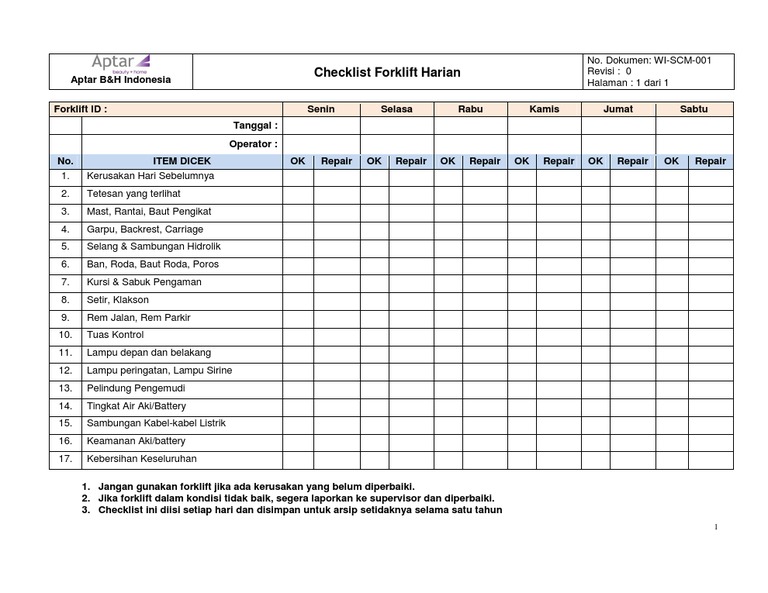 Aptar
beauty + home
Aptar B&H Indonesia

Checklist Forklift Harian

No. Dokumen: WI-SCM-001
Revisi : 0
Halaman : 1 dari 1

| Forklift ID : | | Senin | | Selasa | | Rabu | | Kamis | | Jumat | | Sabtu | |
|---|---|---|---|---|---|---|---|---|---|---|---|---|---|
| | Tanggal : | | | | | | | | | | | | |
| | Operator : | | | | | | | | | | | | |
| No. | ITEM DICEK | OK | Repair | OK | Repair | OK | Repair | OK | Repair | OK | Repair | OK | Repair |
| 1. | Kerusakan Hari Sebelumnya | | | | | | | | | | | | |
| 2. | Tetesan yang terlihat | | | | | | | | | | | | |
| 3. | Mast, Rantai, Baut Pengikat | | | | | | | | | | | | |
| 4. | Garpu, Backrest, Carriage | | | | | | | | | | | | |
| 5. | Selang & Sambungan Hidrolik | | | | | | | | | | | | |
| 6. | Ban, Roda, Baut Roda, Poros | | | | | | | | | | | | |
| 7. | Kursi & Sabuk Pengaman | | | | | | | | | | | | |
| 8. | Setir, Klakson | | | | | | | | | | | | |
| 9. | Rem Jalan, Rem Parkir | | | | | | | | | | | | |
| 10. | Tuas Kontrol | | | | | | | | | | | | |
| 11. | Lampu depan dan belakang | | | | | | | | | | | | |
| 12. | Lampu peringatan, Lampu Sirine | | | | | | | | | | | | |
| 13. | Pelindung Pengemudi | | | | | | | | | | | | |
| 14. | Tingkat Air Aki/Battery | | | | | | | | | | | | |
| 15. | Sambungan Kabel-kabel Listrik | | | | | | | | | | | | |
| 16. | Keamanan Aki/battery | | | | | | | | | | | | |
| 17. | Kebersihan Keseluruhan | | | | | | | | | | | | |

1. Jangan gunakan forklift jika ada kerusakan yang belum diperbaiki.
2. Jika forklift dalam kondisi tidak baik, segera laporkan ke supervisor dan diperbaiki.
3. Checklist ini diisi setiap hari dan disimpan untuk arsip setidaknya selama satu tahun

1